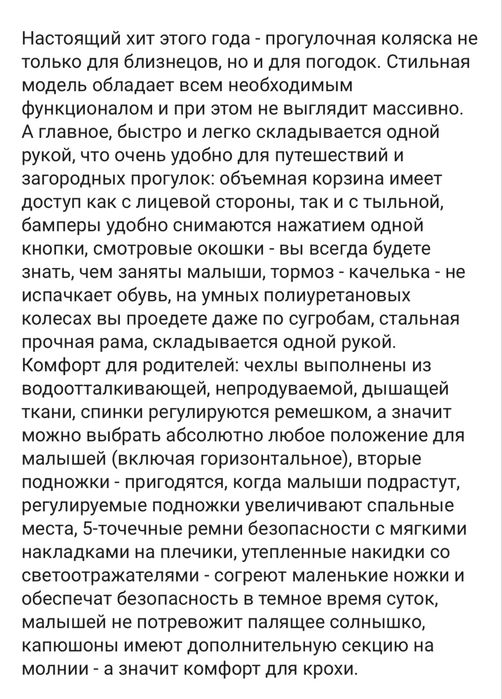 Настоящий хит этого года - прогулочная коляска не только для близнецов, но и для погодок. Стильная модель обладает всем необходимым функционалом и при этом не выглядит массивно. А главное, быстро и легко складывается одной рукой, что очень удобно для путешествий и загородных прогулок: объемная корзина имеет доступ как с лицевой стороны, так и с тыльной, бамперы удобно снимаются нажатием одной кнопки, смотровые окошки - вы всегда будете знать, чем заняты малыши, тормоз - качелька - не испачкает обувь, на умных полиуретановых колесах вы проедете даже по сугробам, стальная прочная рама, складывается одной рукой. Комфорт для родителей: чехлы выполнены из водоотталкивающей, непродуваемой, дышащей ткани, спинки регулируются ремешком, а значит можно выбрать абсолютно любое положение для малышей (включая горизонтальное), вторые подножки - пригодятся, когда малыши подрастут, регулируемые подножки увеличивают спальные места, 5-точечные ремни безопасности с мягкими накладками на плечики, утепленные накидки со светоотражателями - согреют маленькие ножки и обеспечат безопасность в темное время суток, малышей не потревожит палящее солнышко, капюшоны имеют дополнительную секцию на молнии - а значит комфорт для крохи.